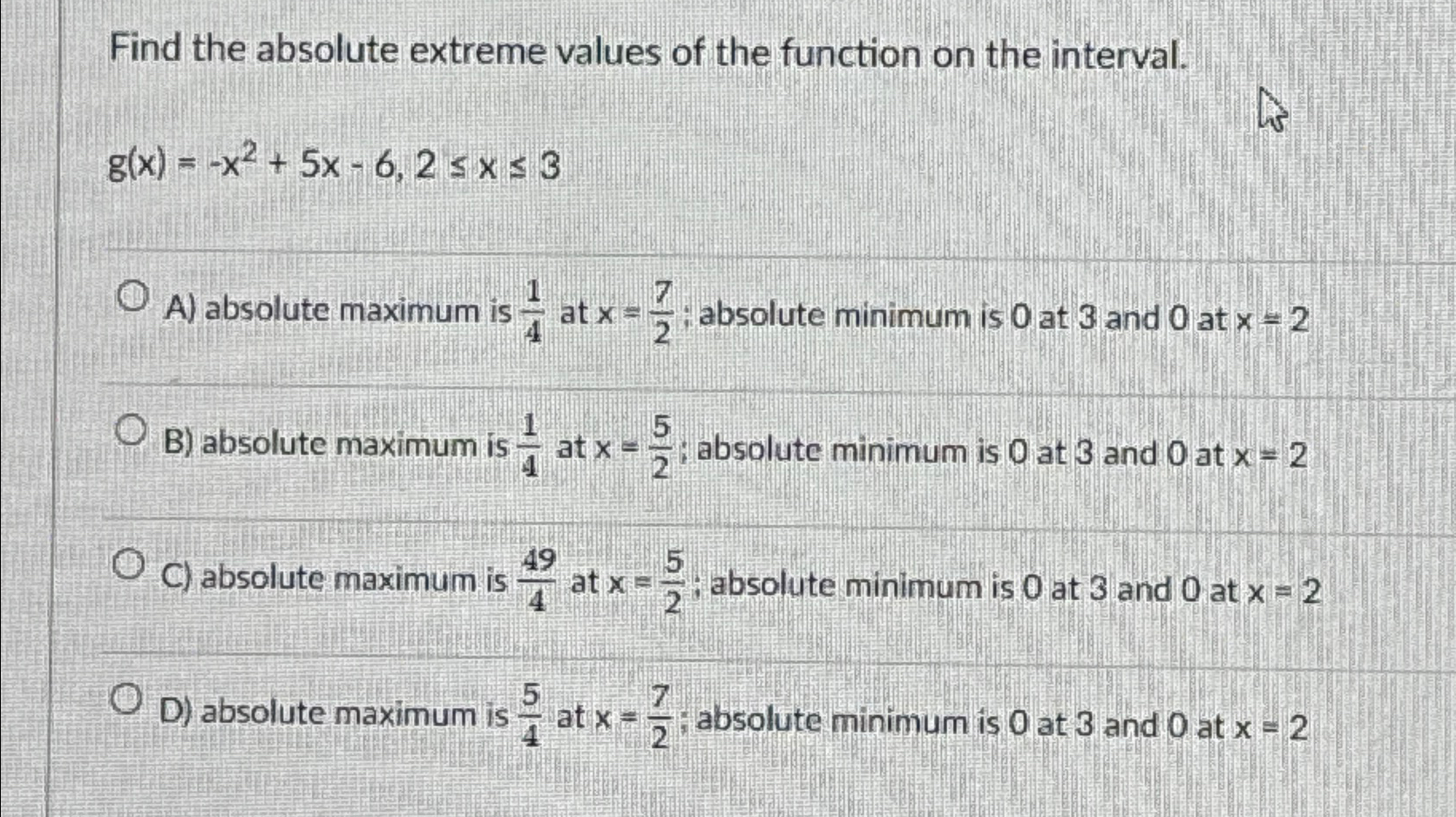 Find the absolute extreme values of the function on the interval.

$g(x) = -x^2 + 5x - 6, 2 \le x \le 3$

○ A) absolute maximum is $\frac{1}{4}$ at $x = \frac{7}{2}$; absolute minimum is 0 at 3 and 0 at x = 2

○ B) absolute maximum is $\frac{1}{4}$ at $x = \frac{5}{2}$; absolute minimum is 0 at 3 and 0 at x = 2

○ C) absolute maximum is $\frac{49}{4}$ at $x = \frac{5}{2}$; absolute minimum is 0 at 3 and 0 at x = 2

○ D) absolute maximum is $\frac{5}{4}$ at $x = \frac{7}{2}$; absolute minimum is 0 at 3 and 0 at x = 2